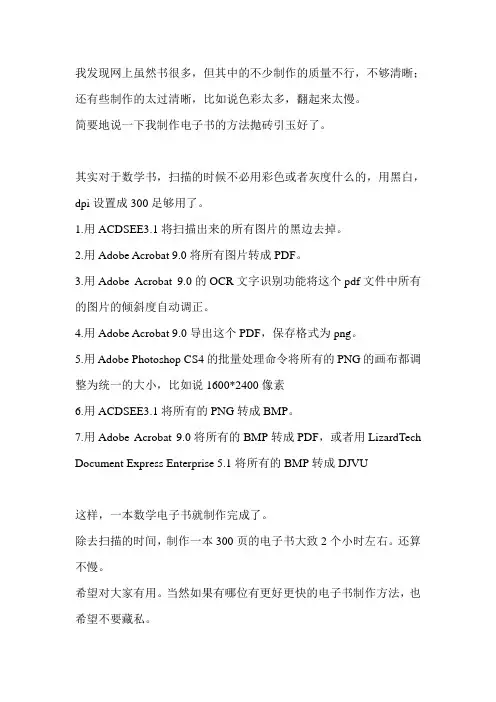 我发现网上虽然书很多，但其中的不少制作的质量不行，不够清晰；还有些制作的太过清晰，比如说色彩太多，翻起来太慢。
简要地说一下我制作电子书的方法抛砖引玉好了。

其实对于数学书，扫描的时候不必用彩色或者灰度什么的，用黑白，dpi 设置成 300 是够用了。
1.用 ACDSEE3.1 将扫描出来的所有图片的黑边去掉。
2.用 Adobe Acrobat 9.0 将所有图片转成 PDF。
3.用 Adobe Acrobat 9.0 的 OCR 文字识别功能将这个 pdf 文件中所有的图片的倾斜度自动调正。
4.用 Adobe Acrobat 9.0 导出这个 PDF，保存格式为 png。
5.用 Adobe Photoshop CS4 的批量处理命令将所有的 PNG 的画布都调整为统一的大小，比如说 1600*2400 像素
6.用 ACDSEE3.1 将所有的 PNG 转成 BMP。
7.用 Adobe Acrobat 9.0 将所有的 BMP 转成 PDF，或者用 LizardTech Document Express Enterprise 5.1 将所有的 BMP 转成 DJVU

这样，一本数学电子书就制作完成了。
除去扫描的时间，制作一本 300 页的电子书大致 2 个小时左右。还算不慢。
希望对大家有用。当然如果有哪位有更好更快的电子书制作方法，也希望不要藏私。